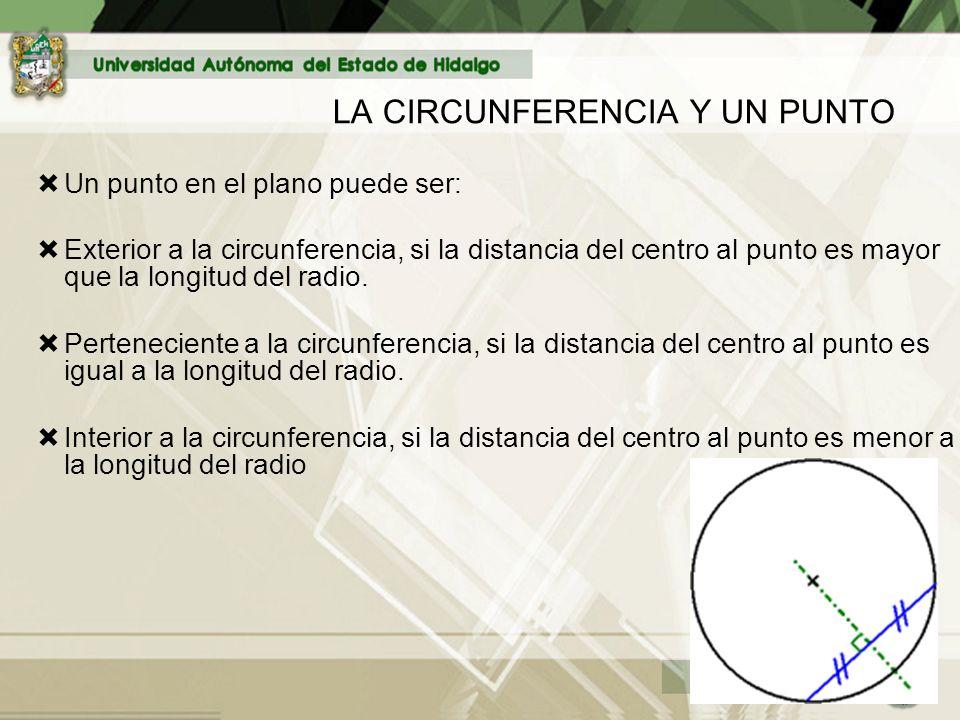 Universidad Autónoma del Estado de Hidalgo

LA CIRCUNFERENCIA Y UN PUNTO

✖ Un punto en el plano puede ser:

✖ Exterior a la circunferencia, si la distancia del centro al punto es mayor que la longitud del radio.

✖ Perteneciente a la circunferencia, si la distancia del centro al punto es igual a la longitud del radio.

✖ Interior a la circunferencia, si la distancia del centro al punto es menor a la longitud del radio